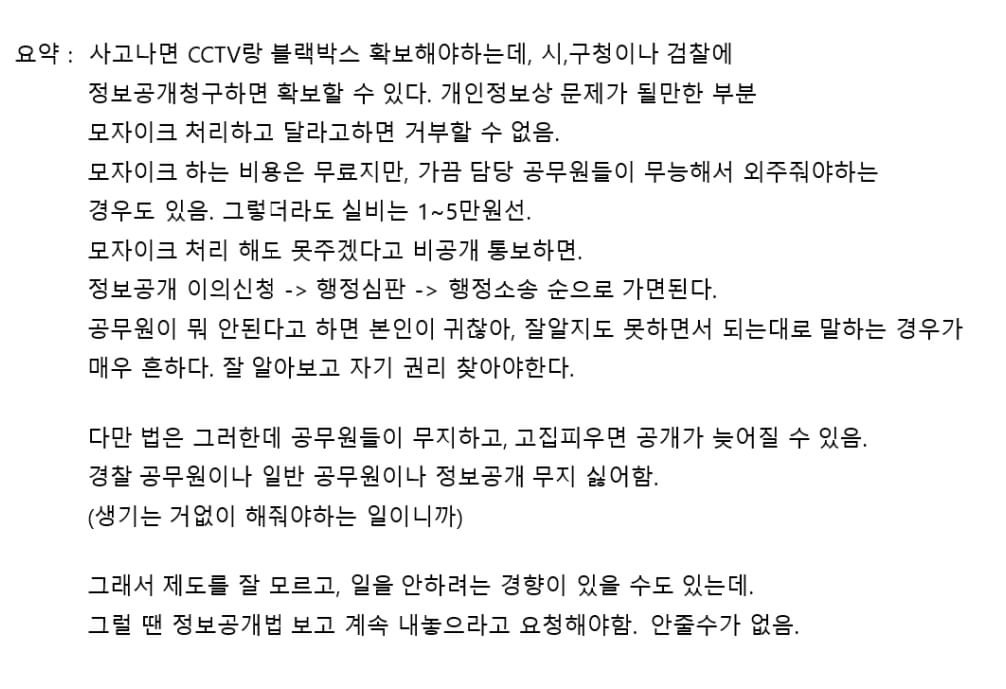 요약 : 사고나면 CCTV랑 블랙박스 확보해야하는데, 시,구청이나 검찰에
정보공개청구하면 확보할 수 있다. 개인정보상 문제가 될만한 부분
모자이크 처리하고 달라고하면 거부할 수 없음.
모자이크 하는 비용은 무료지만, 가끔 담당 공무원들이 무능해서 외주줘야하는
경우도 있음. 그렇더라도 실비는 1~5만원선.
모자이크 처리 해도 못주겠다고 비공개 통보하면.
정보공개 이의신청 -> 행정심판 -> 행정소송 순으로 가면된다.
공무원이 뭐 안된다고 하면 본인이 귀찮아, 잘알지도 못하면서 되는대로 말하는 경우가
매우 흔하다. 잘 알아보고 자기 권리 찾아야한다.

다만 법은 그러한데 공무원들이 무지하고, 고집피우면 공개가 늦어질 수 있음.
경찰 공무원이나 일반 공무원이나 정보공개 무지 싫어함.
(생기는 거없이 해줘야하는 일이니까)

그래서 제도를 잘 모르고, 일을 안하려는 경향이 있을 수도 있는데.
그럴 땐 정보공개법 보고 계속 내놓으라고 요청해야함. 안줄수가 없음.